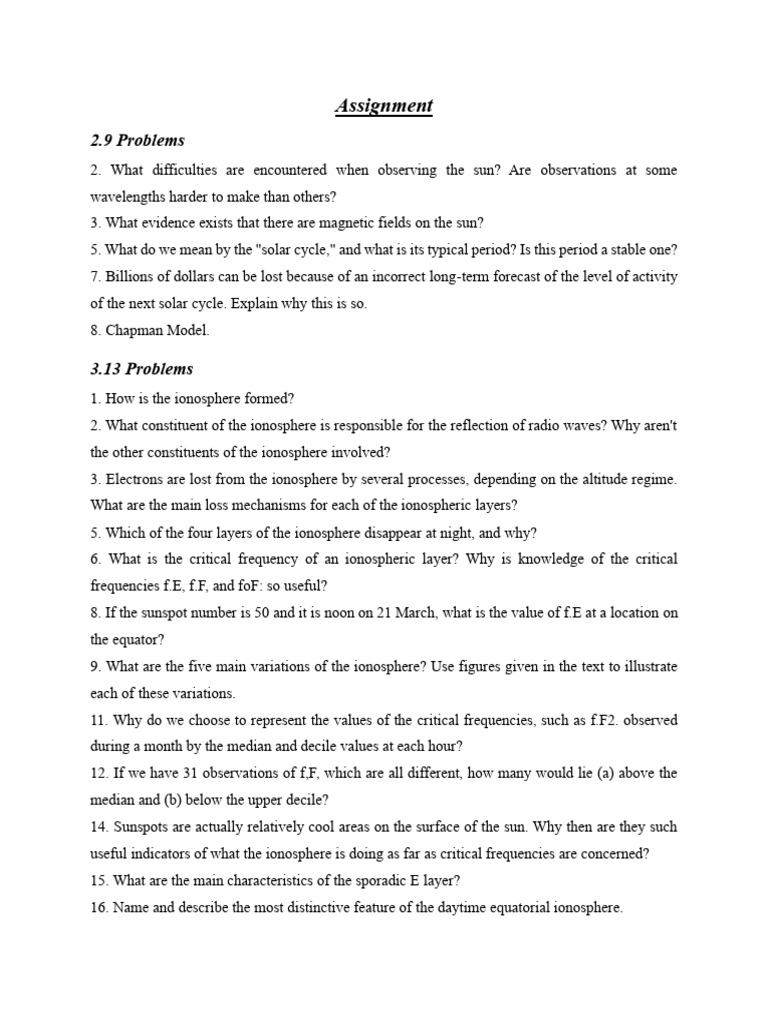 Assignment

2.9 Problems

2. What difficulties are encountered when observing the sun? Are observations at some wavelengths harder to make than others?

3. What evidence exists that there are magnetic fields on the sun?

5. What do we mean by the "solar cycle," and what is its typical period? Is this period a stable one?

7. Billions of dollars can be lost because of an incorrect long-term forecast of the level of activity of the next solar cycle. Explain why this is so.

8. Chapman Model.

3.13 Problems

1. How is the ionosphere formed?

2. What constituent of the ionosphere is responsible for the reflection of radio waves? Why aren't the other constituents of the ionosphere involved?

3. Electrons are lost from the ionosphere by several processes, depending on the altitude regime. What are the main loss mechanisms for each of the ionospheric layers?

5. Which of the four layers of the ionosphere disappear at night, and why?

6. What is the critical frequency of an ionospheric layer? Why is knowledge of the critical frequencies f.E, f.F, and foF: so useful?

8. If the sunspot number is 50 and it is noon on 21 March, what is the value of f.E at a location on the equator?

9. What are the five main variations of the ionosphere? Use figures given in the text to illustrate each of these variations.

11. Why do we choose to represent the values of the critical frequencies, such as f.F2. observed during a month by the median and decile values at each hour?

12. If we have 31 observations of f,F, which are all different, how many would lie (a) above the median and (b) below the upper decile?

14. Sunspots are actually relatively cool areas on the surface of the sun. Why then are they such useful indicators of what the ionosphere is doing as far as critical frequencies are concerned?

15. What are the main characteristics of the sporadic E layer?

16. Name and describe the most distinctive feature of the daytime equatorial ionosphere.